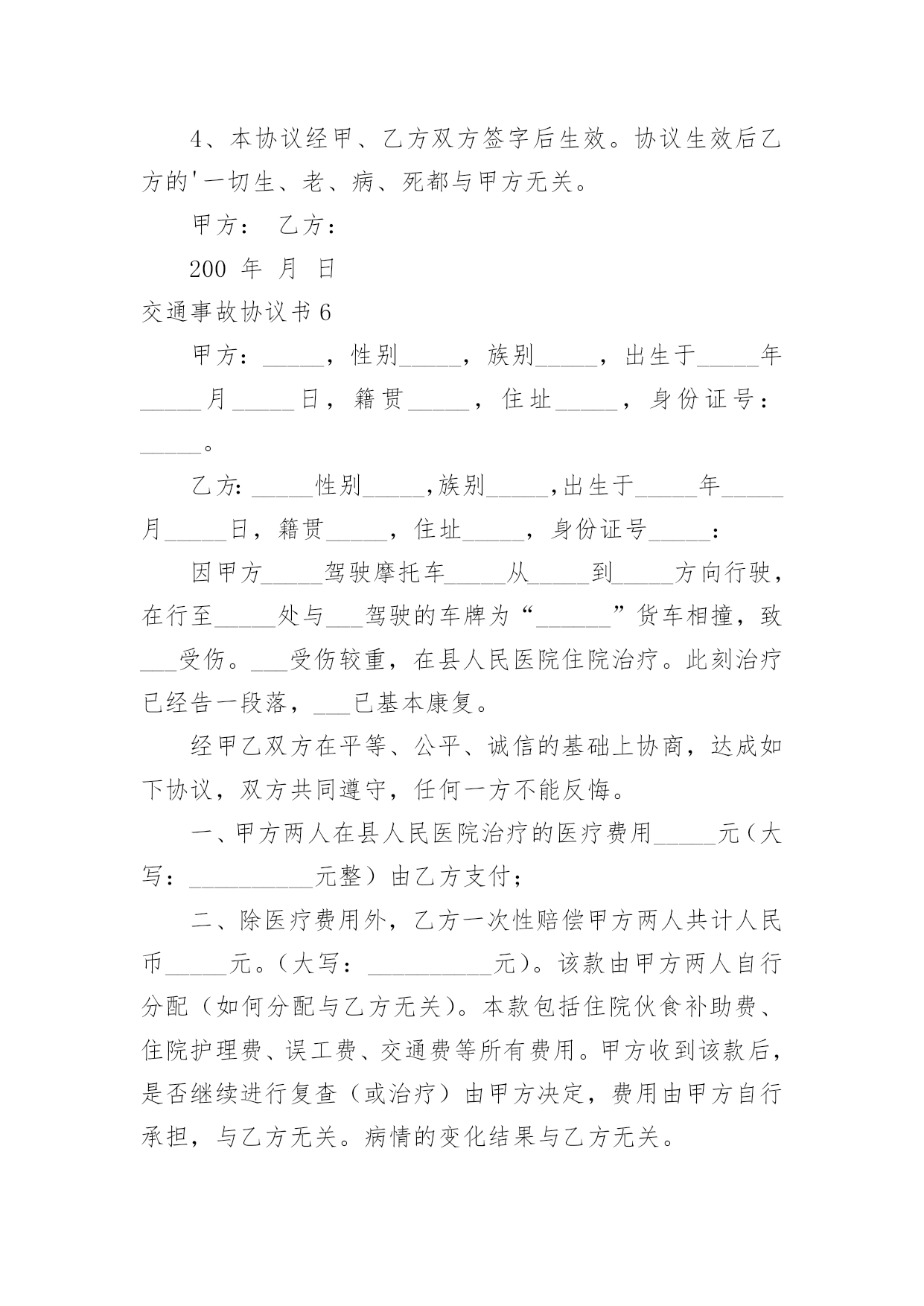 4、本协议经甲、乙方双方签字后生效。协议生效后乙方的'一切生、老、病、死都与甲方无关。

甲方： 乙方：

200 年 月 日

交通事故协议书6

甲方：_____，性别_____，族别_____，出生于_____年_____月_____日，籍贯_____，住址_____，身份证号：_____。

乙方：_____性别_____，族别_____，出生于_____年_____月_____日，籍贯_____，住址_____，身份证号_____：

因甲方_____驾驶摩托车_____从_____到_____方向行驶，在行至_____处与___驾驶的车牌为“______”货车相撞，致___受伤。___受伤较重，在县人民医院住院治疗。此刻治疗已经告一段落，___已基本康复。

经甲乙双方在平等、公平、诚信的基础上协商，达成如下协议，双方共同遵守，任何一方不能反悔。

一、甲方两人在县人民医院治疗的医疗费用_____元（大写：__________元整）由乙方支付；

二、除医疗费用外，乙方一次性赔偿甲方两人共计人民币_____元。（大写：__________元）。该款由甲方两人自行分配（如何分配与乙方无关）。本款包括住院伙食补助费、住院护理费、误工费、交通费等所有费用。甲方收到该款后，是否继续进行复查（或治疗）由甲方决定，费用由甲方自行承担，与乙方无关。病情的变化结果与乙方无关。